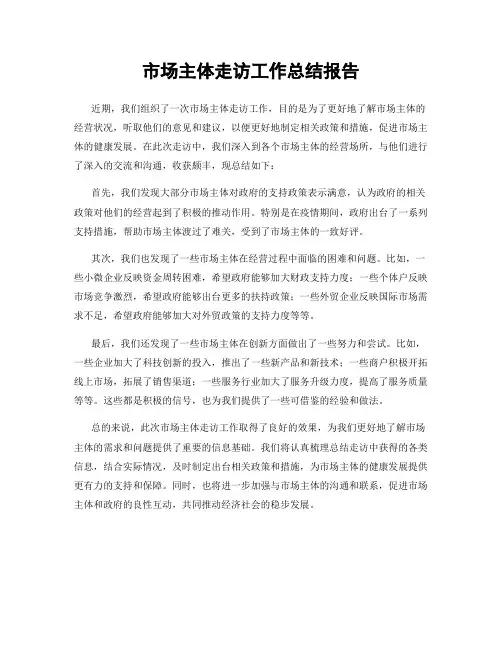 市场主体走访工作总结报告

近期，我们组织了一次市场主体走访工作，目的是为了更好地了解市场主体的经营状况，听取他们的意见和建议，以便更好地制定相关政策和措施，促进市场主体的健康发展。在此次走访中，我们深入到各个市场主体的经营场所，与他们进行了深入的交流和沟通，收获颇丰，现总结如下：

首先，我们发现大部分市场主体对政府的支持政策表示满意，认为政府的相关政策对他们的经营起到了积极的推动作用。特别是在疫情期间，政府出台了一系列支持措施，帮助市场主体渡过了难关，受到了市场主体的一致好评。

其次，我们也发现了一些市场主体在经营过程中面临的困难和问题。比如，一些小微企业反映资金周转困难，希望政府能够加大财政支持力度；一些个体户反映市场竞争激烈，希望政府能够出台更多的扶持政策；一些外贸企业反映国际市场需求不足，希望政府能够加大对外贸政策的支持力度等等。

最后，我们还发现了一些市场主体在创新方面做出了一些努力和尝试。比如，一些企业加大了科技创新的投入，推出了一些新产品和新技术；一些商户积极开拓线上市场，拓展了销售渠道；一些服务行业加大了服务升级力度，提高了服务质量等等。这些都是积极的信号，也为我们提供了一些可借鉴的经验和做法。

总的来说，此次市场主体走访工作取得了良好的效果，为我们更好地了解市场主体的需求和问题提供了重要的信息基础。我们将认真梳理总结走访中获得的各类信息，结合实际情况，及时制定出台相关政策和措施，为市场主体的健康发展提供更有力的支持和保障。同时，也将进一步加强与市场主体的沟通和联系，促进市场主体和政府的良性互动，共同推动经济社会的稳步发展。